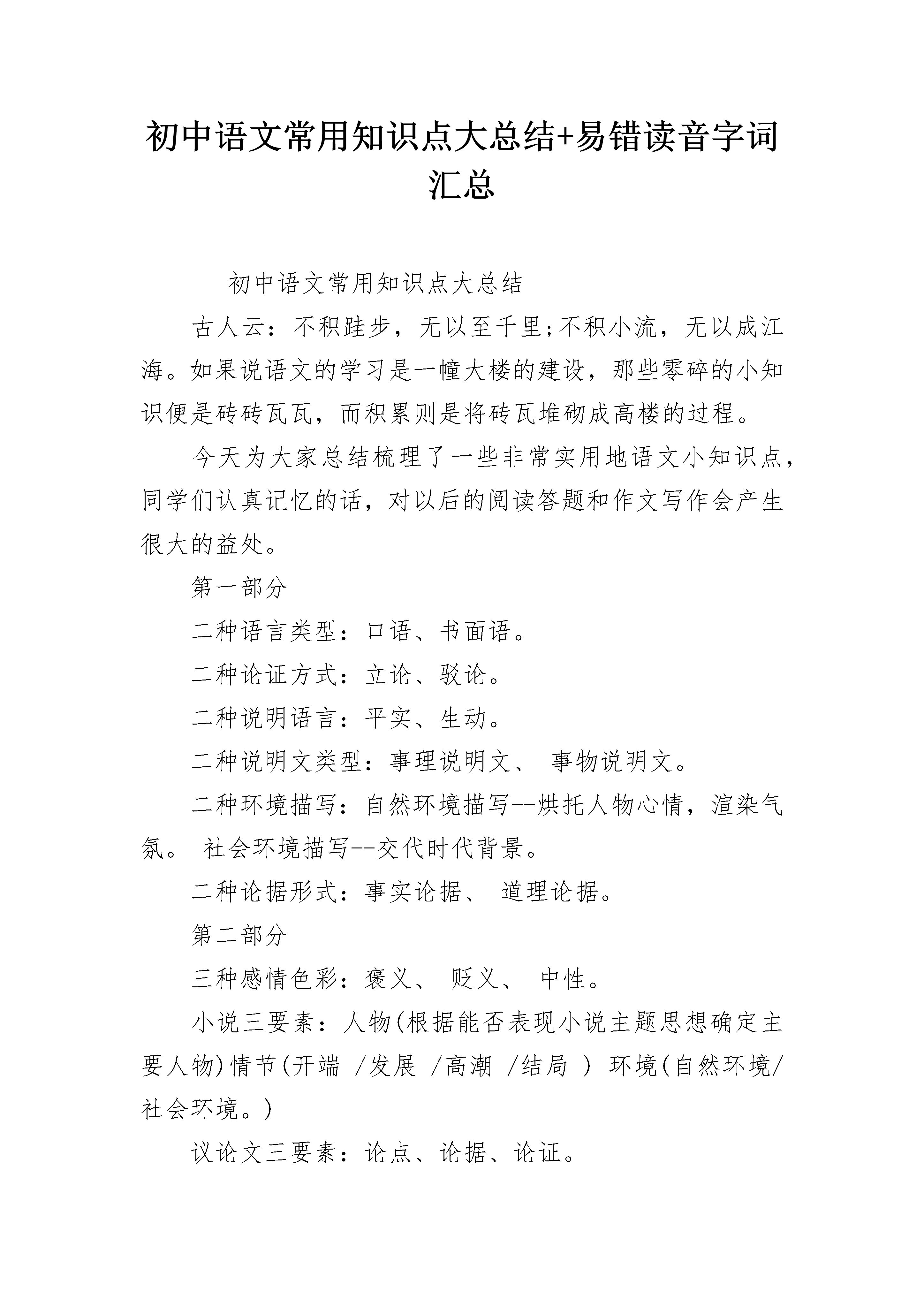 初中语文常用知识点大总结+易错读音字词汇总

初中语文常用知识点大总结

古人云：不积跬步，无以至千里;不积小流，无以成江海。如果说语文的学习是一幢大楼的建设，那些零碎的小知识便是砖砖瓦瓦，而积累则是将砖瓦堆砌成高楼的过程。

今天为大家总结梳理了一些非常实用地语文小知识点，同学们认真记忆的话，对以后的阅读答题和作文写作会产生很大的益处。

第一部分

二种语言类型：口语、书面语。

二种论证方式：立论、驳论。

二种说明语言：平实、生动。

二种说明文类型：事理说明文、 事物说明文。

二种环境描写：自然环境描写--烘托人物心情，渲染气氛。 社会环境描写--交代时代背景。

二种论据形式：事实论据、 道理论据。

第二部分

三种感情色彩：褒义、 贬义、 中性。

小说三要素：人物(根据能否表现小说主题思想确定主要人物)情节(开端 /发展 /高潮 /结局 ) 环境(自然环境/社会环境。)

议论文三要素：论点、论据、论证。